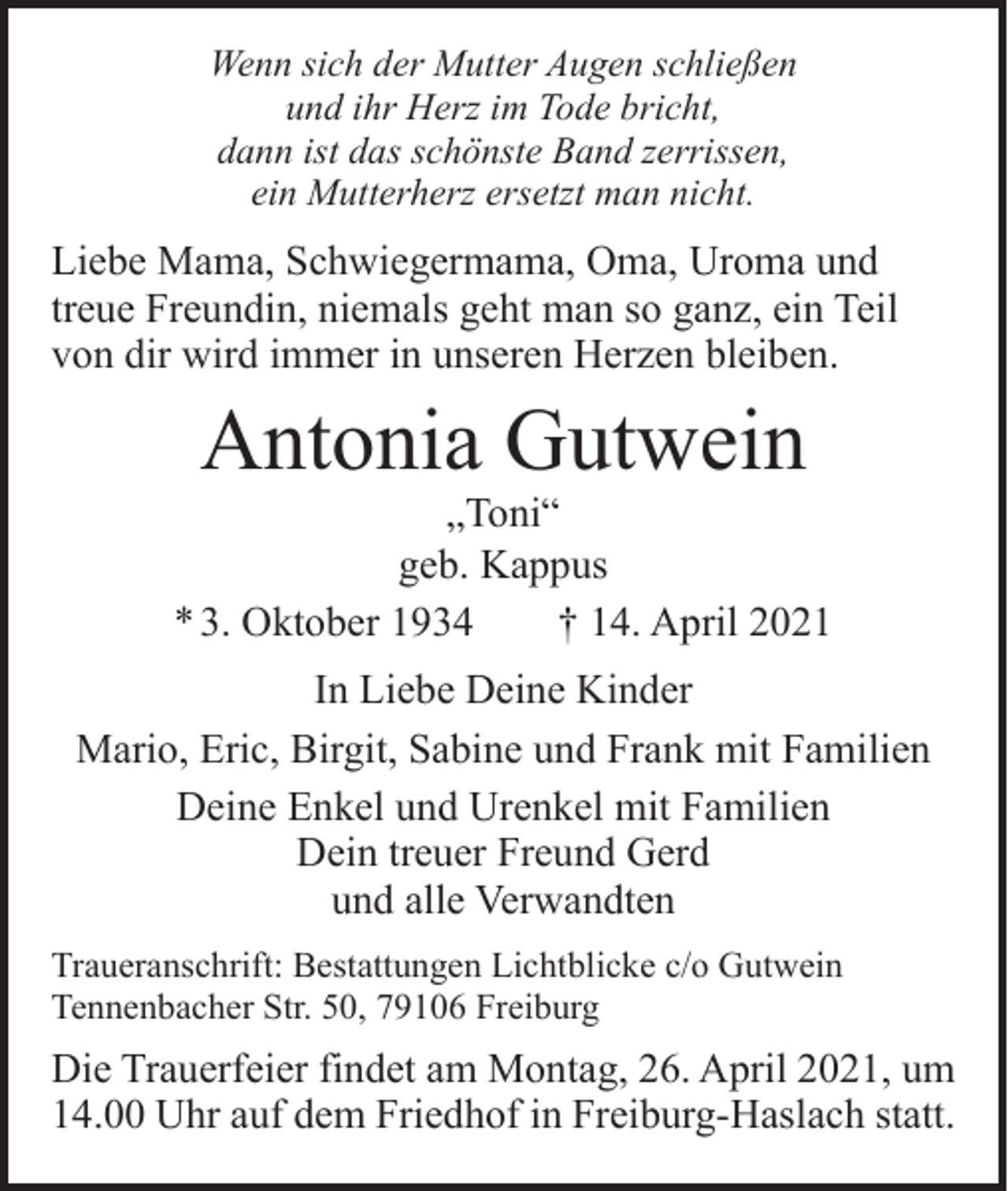 Wenn sich der Mutter Augen schließen
und ihr Herz im Tode bricht,
dann ist das schönste Band zerrissen,
ein Mutterherz ersetzt man nicht.

Liebe Mama, Schwiegermama, Oma, Uroma und treue Freundin, niemals geht man so ganz, ein Teil von dir wird immer in unseren Herzen bleiben.

Antonia Gutwein

„Toni“

geb. Kappus

* 3. Oktober 1934 † 14. April 2021

In Liebe Deine Kinder

Mario, Eric, Birgit, Sabine und Frank mit Familien

Deine Enkel und Urenkel mit Familien
Dein treuer Freund Gerd
und alle Verwandten

Traueranschrift: Bestattungen Lichtblicke c/o Gutwein
Tennenbacher Str. 50, 79106 Freiburg

Die Trauerfeier findet am Montag, 26. April 2021, um 14.00 Uhr auf dem Friedhof in Freiburg-Haslach statt.